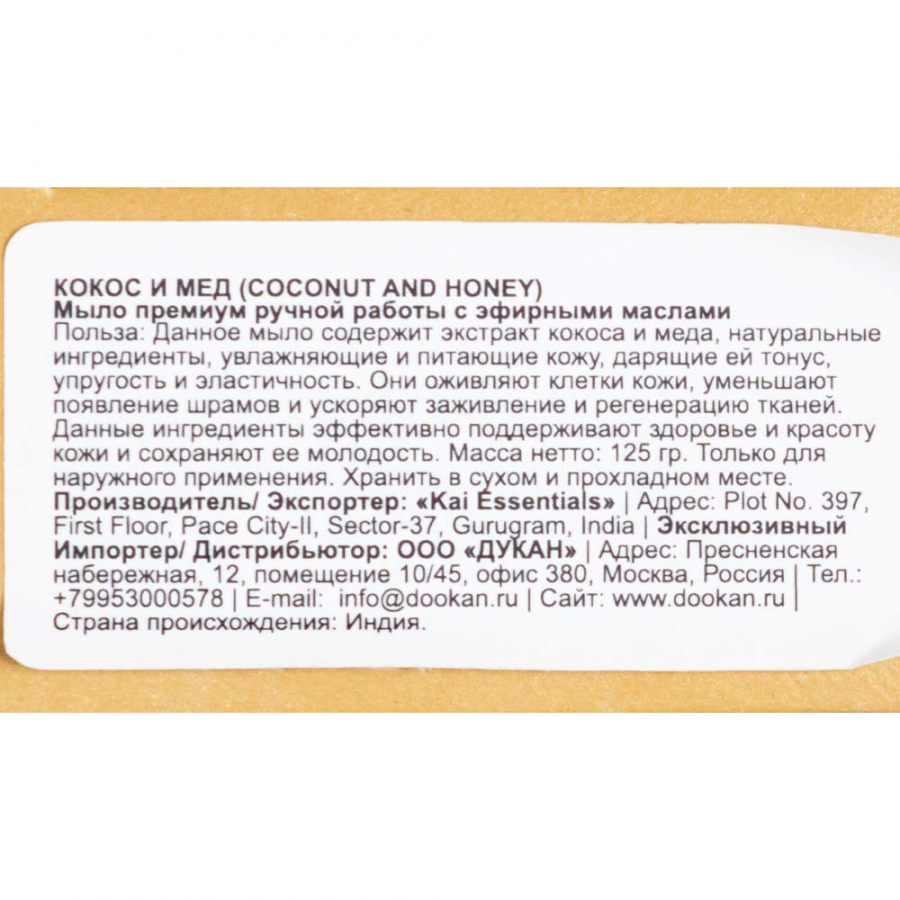 КОКОС И МЕД (COCONUT AND HONEY)
Мыло премиум ручной работы с эфирными маслами
Польза: Данное мыло содержит экстракт кокоса и меда, натуральные ингредиенты, увлажняющие и питающие кожу, дарящие ей тонус, упругость и эластичность. Они оживляют клетки кожи, уменьшают появление шрамов и ускоряют заживление и регенерацию тканей. Данные ингредиенты эффективно поддерживают здоровье и красоту кожи и сохраняют ее молодость. Масса нетто: 125 гр. Только для наружного применения. Хранить в сухом и прохладном месте.
Производитель/ Экспортер: «Kai Essentials» | Адрес: Plot No. 397, First Floor, Pace City-II, Sector-37, Gurugram, India | Эксклюзивный Импортер/ Дистрибьютор: ООО «ДУКАН» | Адрес: Пресненская набережная, 12, помещение 10/45, офис 380, Москва, Россия | Тел.: +79953000578 | E-mail: info@dookan.ru | Сайт: www.dookan.ru | Страна происхождения: Индия.